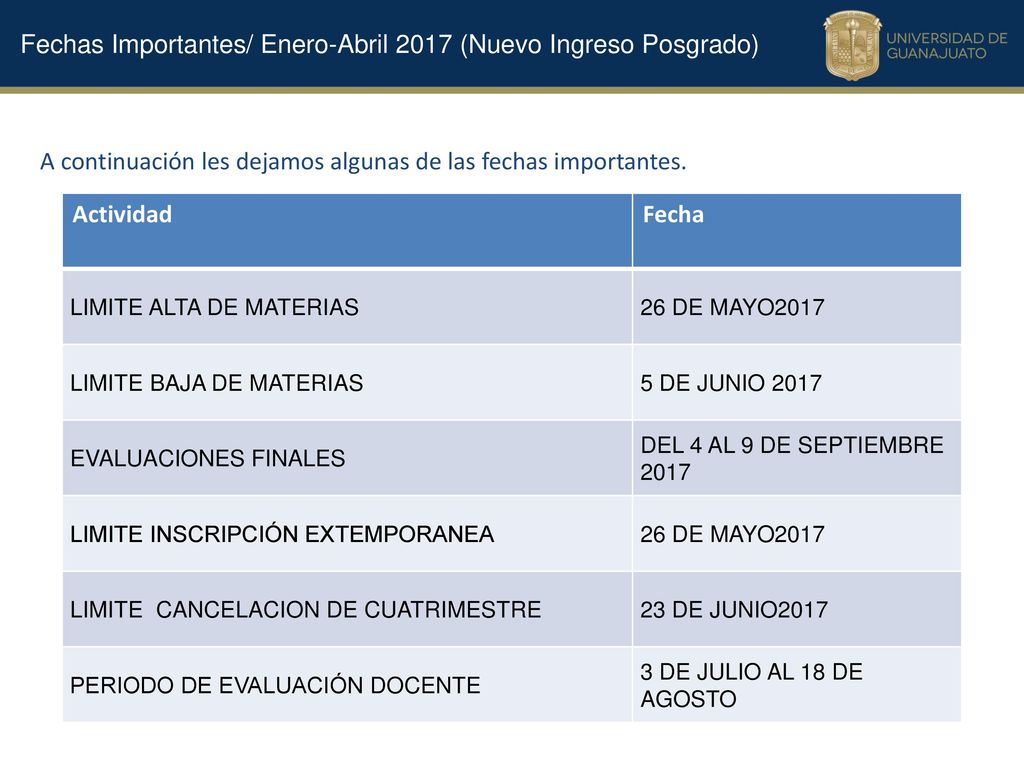 Fechas Importantes/ Enero-Abril 2017 (Nuevo Ingreso Posgrado)

UNIVERSIDAD DE GUANAJUATO

A continuación les dejamos algunas de las fechas importantes.

| Actividad | Fecha |
|---|---|
| LIMITE ALTA DE MATERIAS | 26 DE MAYO2017 |
| LIMITE BAJA DE MATERIAS | 5 DE JUNIO 2017 |
| EVALUACIONES FINALES | DEL 4 AL 9 DE SEPTIEMBRE 2017 |
| LIMITE INSCRIPCIÓN EXTEMPORANEA | 26 DE MAYO2017 |
| LIMITE CANCELACION DE CUATRIMESTRE | 23 DE JUNIO2017 |
| PERIODO DE EVALUACIÓN DOCENTE | 3 DE JULIO AL 18 DE AGOSTO |